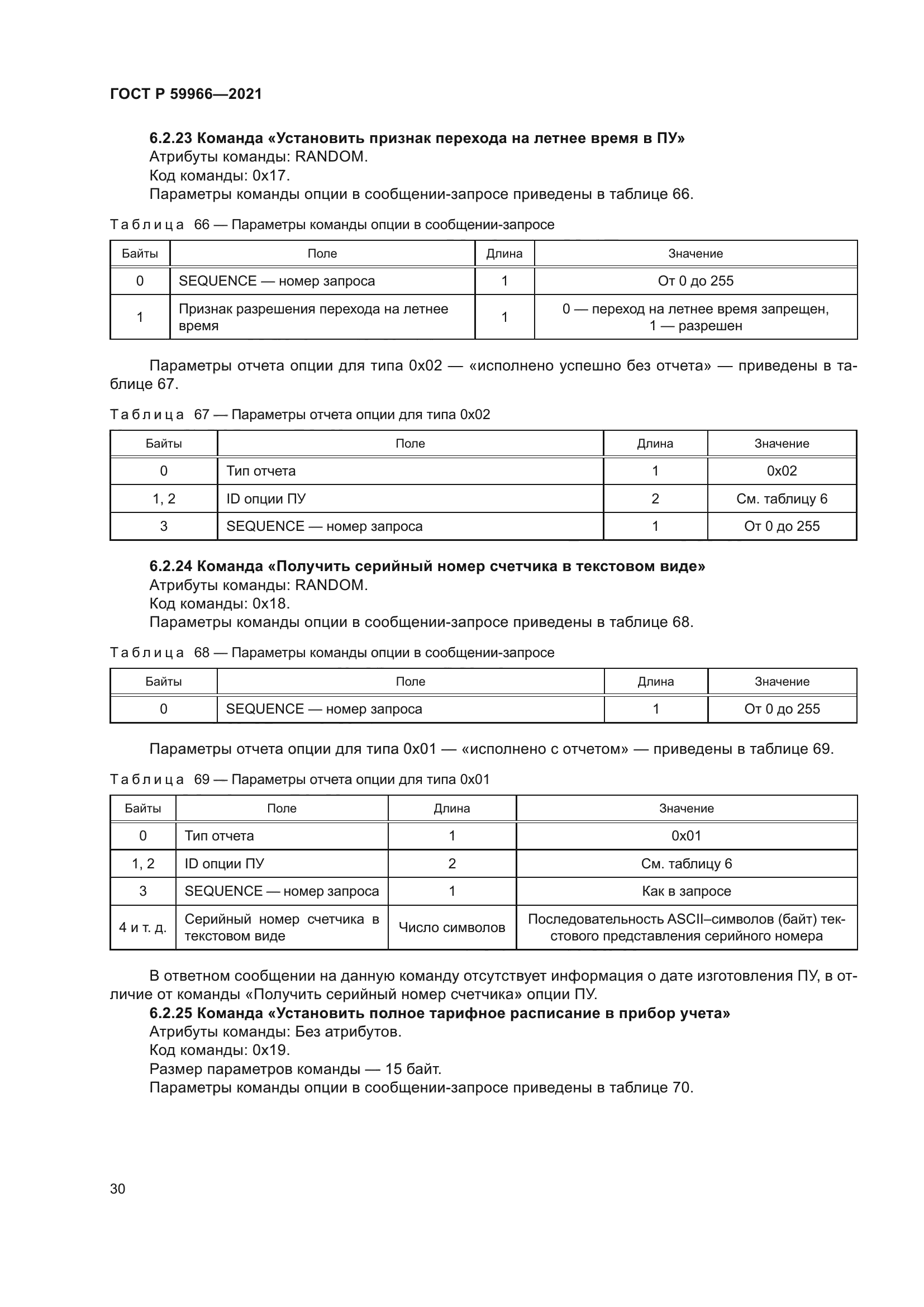 ГОСТ Р 59966—2021

6.2.23 Команда «Установить признак перехода на летнее время в ПУ»
Атрибуты команды: RANDOM.
Код команды: 0x17.
Параметры команды опции в сообщении-запросе приведены в таблице 66.

Таблица 66 — Параметры команды опции в сообщении-запросе

| Байты | Поле | Длина | Значение |
|---|---|---|---|
| 0 | SEQUENCE — номер запроса | 1 | От 0 до 255 |
| 1 | Признак разрешения перехода на летнее время | 1 | 0 — переход на летнее время запрещен, 1 — разрешен |

Параметры отчета опции для типа 0x02 — «исполнено успешно без отчета» — приведены в таблице 67.

Таблица 67 — Параметры отчета опции для типа 0x02

| Байты | Поле | Длина | Значение |
|---|---|---|---|
| 0 | Тип отчета | 1 | 0x02 |
| 1, 2 | ID опции ПУ | 2 | См. таблицу 6 |
| 3 | SEQUENCE — номер запроса | 1 | От 0 до 255 |

6.2.24 Команда «Получить серийный номер счетчика в текстовом виде»
Атрибуты команды: RANDOM.
Код команды: 0x18.
Параметры команды опции в сообщении-запросе приведены в таблице 68.

Таблица 68 — Параметры команды опции в сообщении-запросе

| Байты | Поле | Длина | Значение |
|---|---|---|---|
| 0 | SEQUENCE — номер запроса | 1 | От 0 до 255 |

Параметры отчета опции для типа 0x01 — «исполнено с отчетом» — приведены в таблице 69.

Таблица 69 — Параметры отчета опции для типа 0x01

| Байты | Поле | Длина | Значение |
|---|---|---|---|
| 0 | Тип отчета | 1 | 0x01 |
| 1, 2 | ID опции ПУ | 2 | См. таблицу 6 |
| 3 | SEQUENCE — номер запроса | 1 | Как в запросе |
| 4 и т. д. | Серийный номер счетчика в текстовом виде | Число символов | Последовательность ASCII–символов (байт) текстового представления серийного номера |

В ответном сообщении на данную команду отсутствует информация о дате изготовления ПУ, в отличие от команды «Получить серийный номер счетчика» опции ПУ.
6.2.25 Команда «Установить полное тарифное расписание в прибор учета»
Атрибуты команды: Без атрибутов.
Код команды: 0x19.
Размер параметров команды — 15 байт.
Параметры команды опции в сообщении-запросе приведены в таблице 70.

30